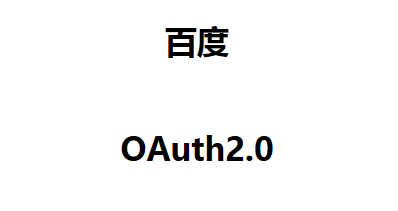 百度

OAuth2.0